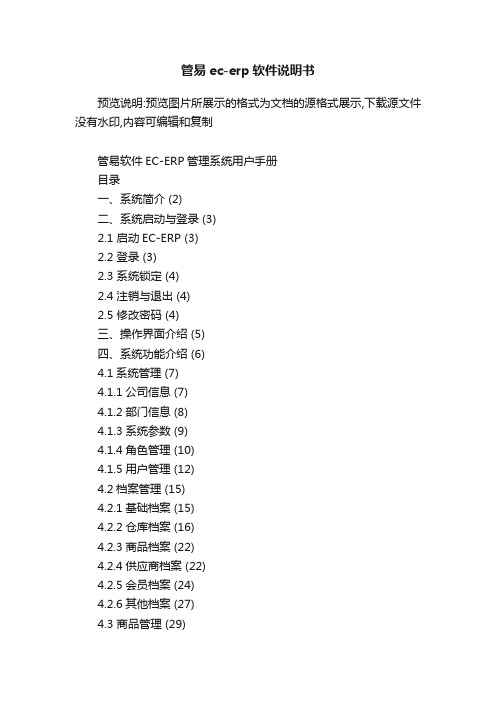 管易 ec-erp 软件说明书

预览说明:预览图片所展示的格式为文档的源格式展示,下载源文件没有水印,内容可编辑和复制

管易软件 EC-ERP 管理系统用户手册
目录
一、系统简介 (2)
二、系统启动与登录 (3)
2.1 启动 EC-ERP (3)
2.2 登录 (3)
2.3 系统锁定 (4)
2.4 注销与退出 (4)
2.5 修改密码 (4)
三、操作界面介绍 (5)
四、系统功能介绍 (6)
4.1 系统管理 (7)
4.1.1 公司信息 (7)
4.1.2 部门信息 (8)
4.1.3 系统参数 (9)
4.1.4 角色管理 (10)
4.1.5 用户管理 (12)
4.2 档案管理 (15)
4.2.1 基础档案 (15)
4.2.2 仓库档案 (16)
4.2.3 商品档案 (22)
4.2.4 供应商档案 (22)
4.2.5 会员档案 (24)
4.2.6 其他档案 (27)
4.3 商品管理 (29)